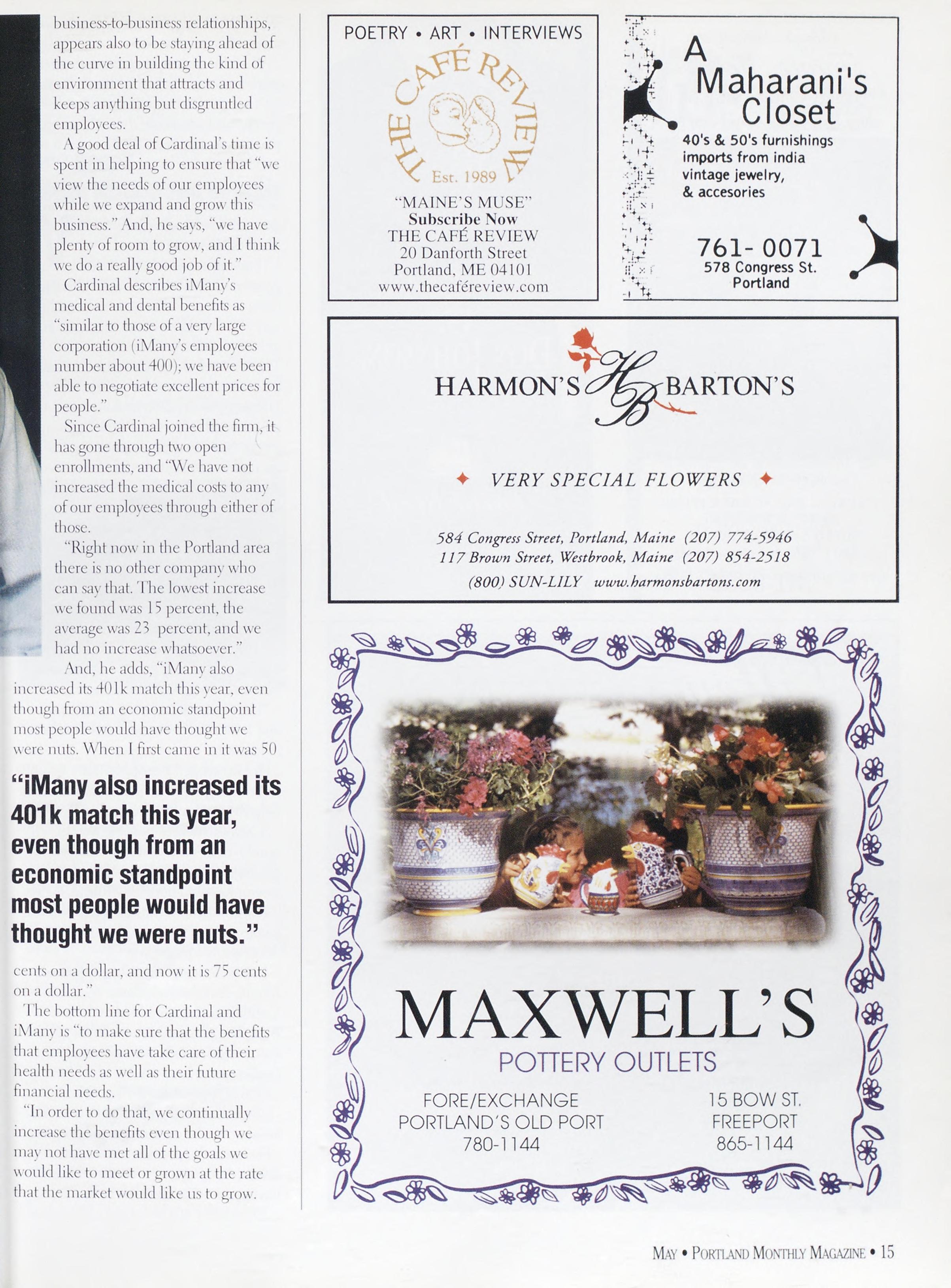 business-to-business relationships, appears also to be staying ahead of the curve in building the kind of environment that attracts and keeps anything but disgruntled employees.

A good deal of Cardinal's time is spent in helping to ensure that "we view the needs of our employees while we expand and grow this business." And, he says, "we have plenty of room to grow, and I think we do a really good job of it."

Cardinal describes iMany's medical and dental benefits as "similar to those of a very large corporation (iMany's employees number about 400); we have been able to negotiate excellent prices for people."

Since Cardinal joined the firm, it has gone through two open enrollments, and "We have not increased the medical costs to any of our employees through either of those.

"Right now in the Portland area there is no other company who can say that. The lowest increase we found was 15 percent, the average was 23 percent, and we had no increase whatsoever."

And, he adds, "iMany also increased its 401k match this year, even though from an economic standpoint most people would have thought we were nuts. When I first came in it was 50

"iMany also increased its 401k match this year, even though from an economic standpoint most people would have thought we were nuts."

cents on a dollar, and now it is 75 cents on a dollar."

The bottom line for Cardinal and iMany is "to make sure that the benefits that employees have take care of their health needs as well as their future financial needs.

"In order to do that, we continually increase the benefits even though we may not have met all of the goals we would like to meet or grown at the rate that the market would like us to grow.

POETRY • ART • INTERVIEWS

THE CAFÉ REVIEW

Est. 1989

"MAINE'S MUSE"
Subscribe Now
THE CAFÉ REVIEW
20 Danforth Street
Portland, ME 04101
www.thecaféreview.com

A
Maharani's
Closet

40's & 50's furnishings
imports from india
vintage jewelry,
& accesories

761- 0071
578 Congress St.
Portland

HARMON'S HB BARTON'S

VERY SPECIAL FLOWERS

584 Congress Street, Portland, Maine (207) 774-5946
117 Brown Street, Westbrook, Maine (207) 854-2518
(800) SUN-LILY www.harmonsbartons.com

MAXWELL'S
POTTERY OUTLETS

FORE/EXCHANGE
PORTLAND'S OLD PORT
780-1144

15 BOW ST.
FREEPORT
865-1144

MAY • PORTLAND MONTHLY MAGAZINE • 15